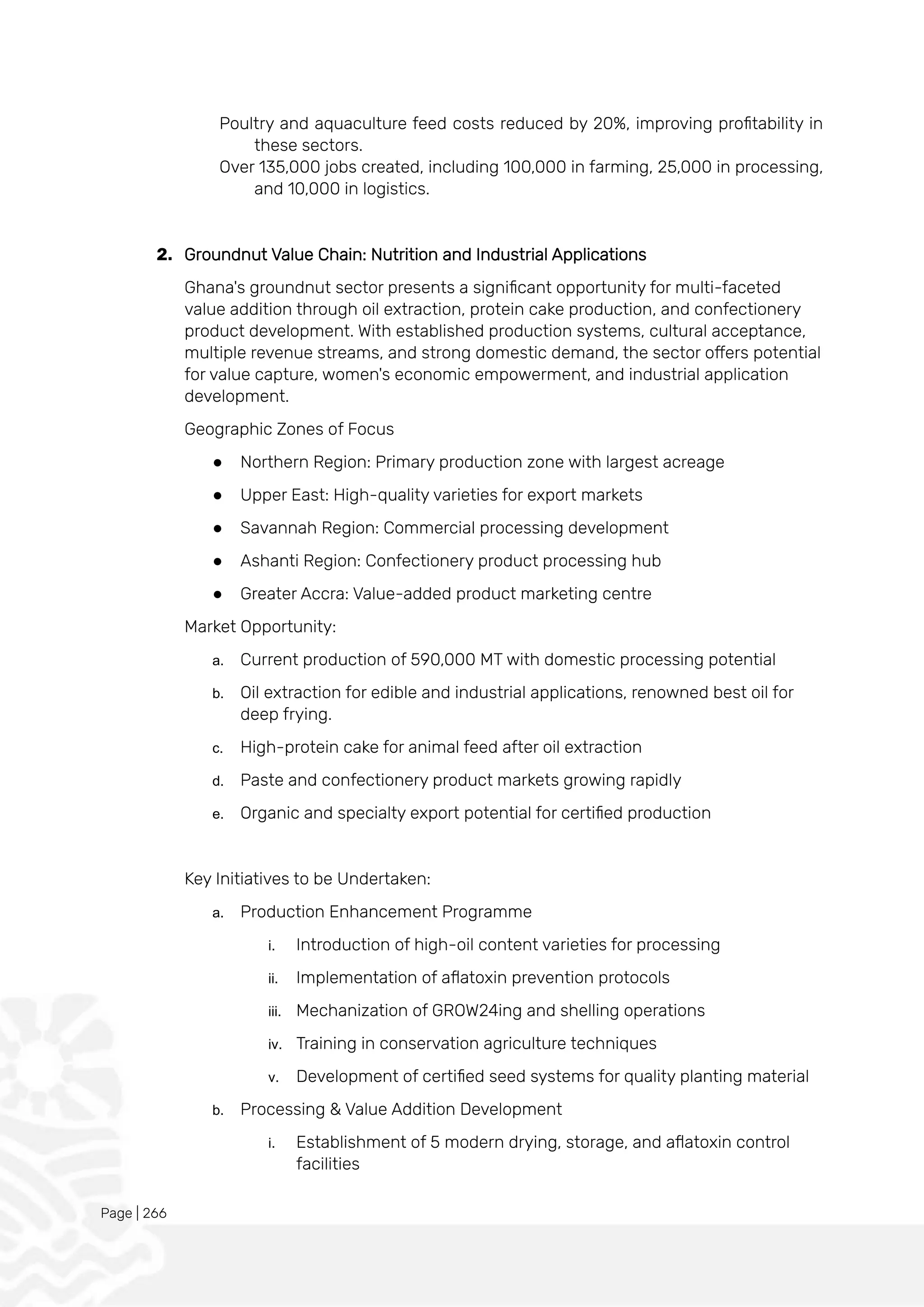 Poultry and aquaculture feed costs reduced by 20%, improving profitability in these sectors.
Over 135,000 jobs created, including 100,000 in farming, 25,000 in processing, and 10,000 in logistics.

2. Groundnut Value Chain: Nutrition and Industrial Applications

Ghana's groundnut sector presents a significant opportunity for multi-faceted value addition through oil extraction, protein cake production, and confectionery product development. With established production systems, cultural acceptance, multiple revenue streams, and strong domestic demand, the sector offers potential for value capture, women's economic empowerment, and industrial application development.

Geographic Zones of Focus

● Northern Region: Primary production zone with largest acreage
● Upper East: High-quality varieties for export markets
● Savannah Region: Commercial processing development
● Ashanti Region: Confectionery product processing hub
● Greater Accra: Value-added product marketing centre

Market Opportunity:

a. Current production of 590,000 MT with domestic processing potential
b. Oil extraction for edible and industrial applications, renowned best oil for deep frying.
c. High-protein cake for animal feed after oil extraction
d. Paste and confectionery product markets growing rapidly
e. Organic and specialty export potential for certified production

Key Initiatives to be Undertaken:

a. Production Enhancement Programme
i. Introduction of high-oil content varieties for processing
ii. Implementation of aflatoxin prevention protocols
iii. Mechanization of GROW24ing and shelling operations
iv. Training in conservation agriculture techniques
v. Development of certified seed systems for quality planting material
b. Processing & Value Addition Development
i. Establishment of 5 modern drying, storage, and aflatoxin control facilities

Page | 266